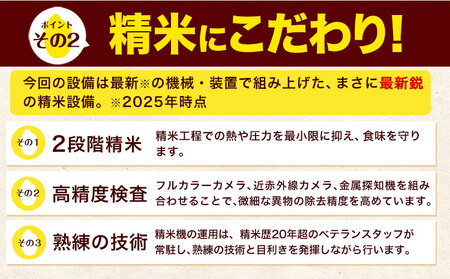 ポイント
その2

精米にこだわり!

今回の設備は最新※の機械・装置で組み上げた、まさに最新鋭の精米設備。※2025年時点

その1
2段階精米
精米工程での熱や圧力を最小限に抑え、食味を守ります。

その2
高精度検査
フルカラーカメラ、近赤外線カメラ、金属探知機を組み合わせることで、微細な異物の除去精度を高めています。

その3
熟練の技術
精米機の運用は、精米歴20年超のベテランスタッフが常駐し、熟練の技術と目利きを発揮しながら行います。